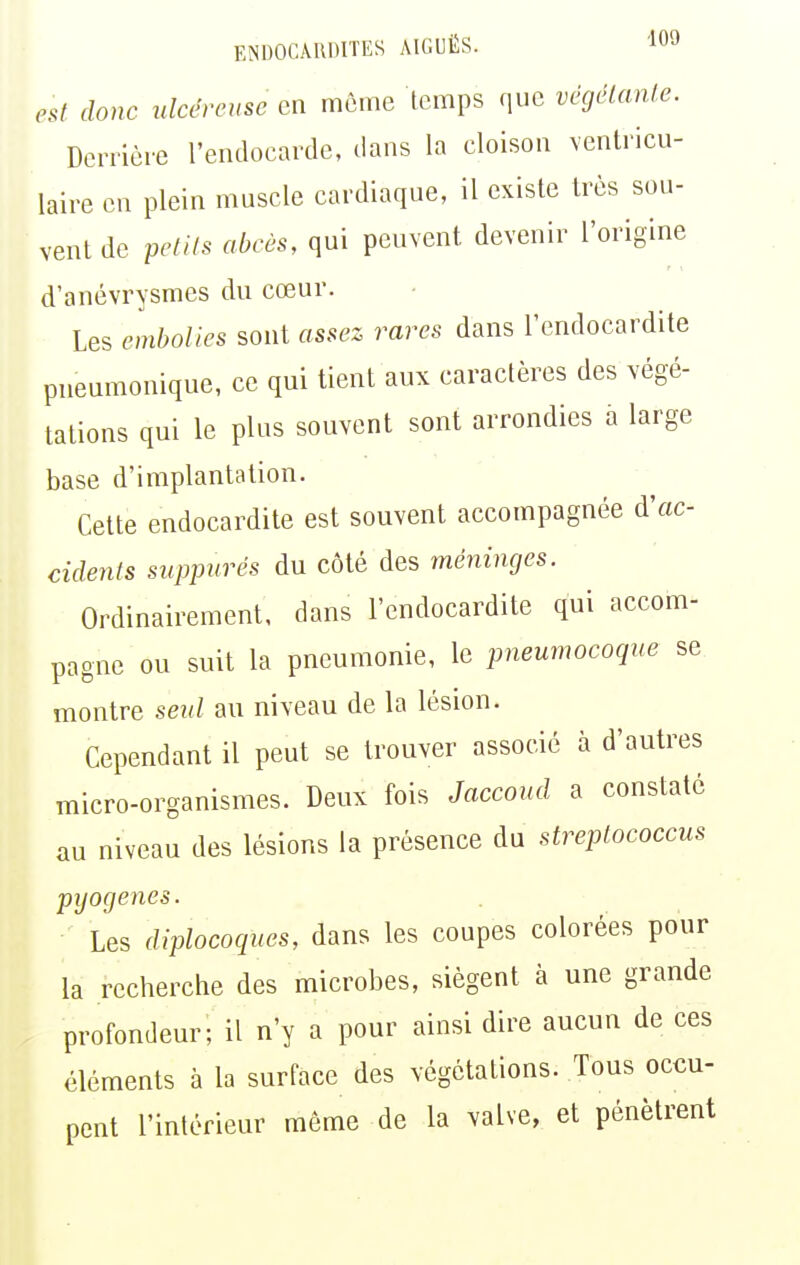 ENDOCARDITES AIGUËS. 109

est donc ulcéreuse en même temps que végétante. Derrière l'endocarde, dans la cloison ventriculaire en plein muscle cardiaque, il existe très souvent de petits abcès, qui peuvent devenir l'origine d'anévrysmes du cœur.

Les embolies sont assez rares dans l'endocardite pneumonique, ce qui tient aux caractères des végétations qui le plus souvent sont arrondies à large base d'implantation.

Cette endocardite est souvent accompagnée d'accidents suppurés du côté des méninges.

Ordinairement, dans l'endocardite qui accompagne ou suit la pneumonie, le pneumocoque se montre seul au niveau de la lésion.

Cependant il peut se trouver associé à d'autres micro-organismes. Deux fois Jaccoud a constaté au niveau des lésions la présence du streptococcus pyogenes.

Les diplocoques, dans les coupes colorées pour la recherche des microbes, siègent à une grande profondeur; il n'y a pour ainsi dire aucun de ces éléments à la surface des végétations. Tous occupent l'intérieur même de la valve, et pénètrent